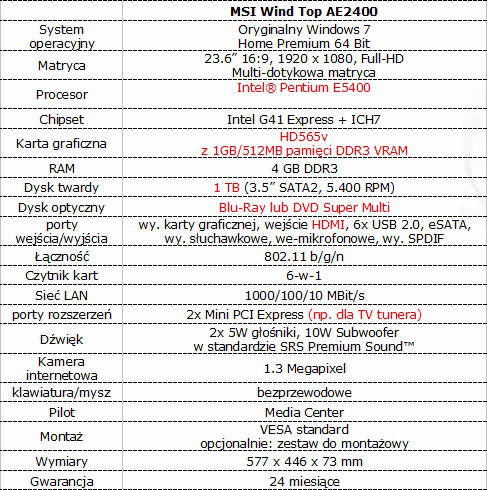 | | MSI Wind Top AE2400 |
|---|---|
| System operacyjny | Oryginalny Windows 7 Home Premium 64 Bit |
| Matryca | 23.6” 16:9, 1920 x 1080, Full-HD Multi-dotykowa matryca |
| Procesor | Intel® Pentium E5400 |
| Chipset | Intel G41 Express + ICH7 |
| Karta graficzna | HD565v z 1GB/512MB pamięci DDR3 VRAM |
| RAM | 4 GB DDR3 |
| Dysk twardy | 1 TB (3.5” SATA2, 5.400 RPM) |
| Dysk optyczny | Blu-Ray lub DVD Super Multi |
| porty wejścia/wyjścia | wy. karty graficznej, wejście HDMI, 6x USB 2.0, eSATA, wy. słuchawkowe, we-mikrofonowe, wy. SPDIF |
| Łączność | 802.11 b/g/n |
| Czytnik kart | 6-w-1 |
| Sieć LAN | 1000/100/10 MBit/s |
| porty rozszerzeń | 2x Mini PCI Express (np. dla TV tunera) |
| Dźwięk | 2x 5W głośniki, 10W Subwoofer w standardzie SRS Premium Sound™ |
| Kamera internetowa | 1.3 Megapixel |
| klawiatura/mysz | bezprzewodowe |
| Pilot | Media Center |
| Montaż | VESA standard opcjonalnie: zestaw do montażowy |
| Wymiary | 577 x 446 x 73 mm |
| Gwarancja | 24 miesiące |